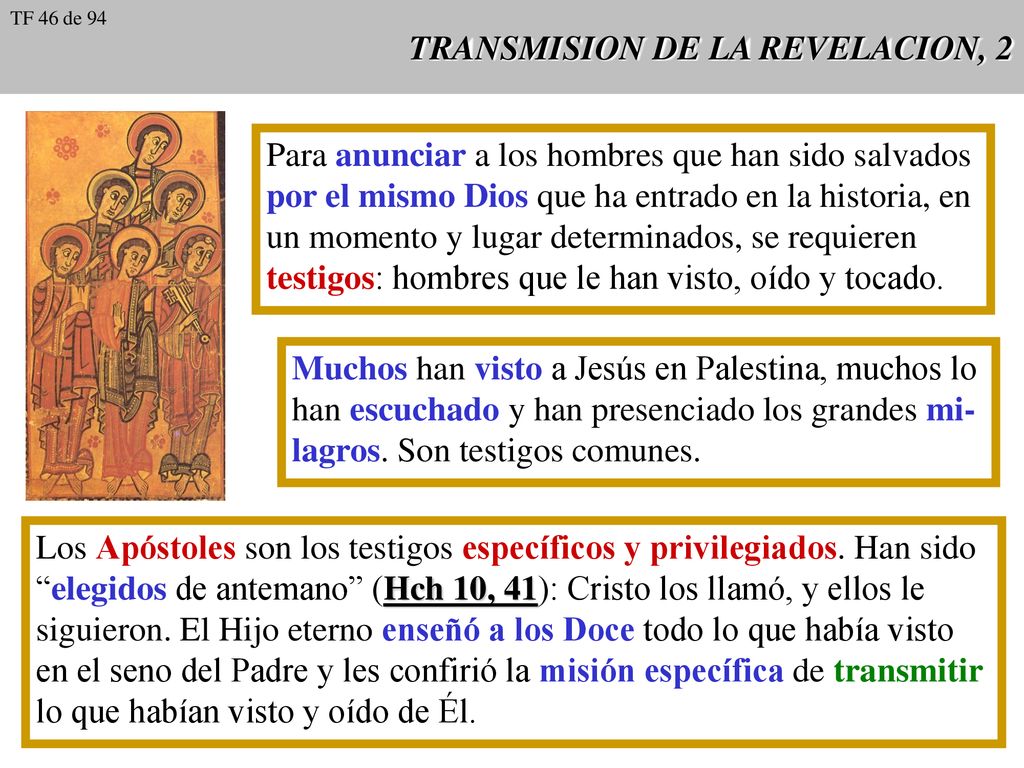 TF 46 de 94

TRANSMISION DE LA REVELACION, 2

Para anunciar a los hombres que han sido salvados por el mismo Dios que ha entrado en la historia, en un momento y lugar determinados, se requieren testigos: hombres que le han visto, oído y tocado.

Muchos han visto a Jesús en Palestina, muchos lo han escuchado y han presenciado los grandes milagros. Son testigos comunes.

Los Apóstoles son los testigos específicos y privilegiados. Han sido “elegidos de antemano” (Hch 10, 41): Cristo los llamó, y ellos le siguieron. El Hijo eterno enseñó a los Doce todo lo que había visto en el seno del Padre y les confirió la misión específica de transmitir lo que habían visto y oído de Él.